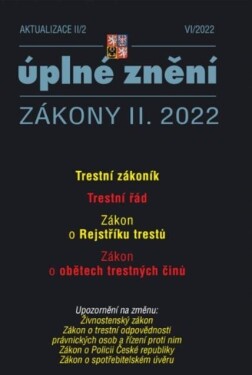 AKTUALIZACE II/2

VI/2022

úplné znění

ZÁKONY II. 2022

Trestní zákoník

Trestní řád

Zákon o Rejstříku trestů

Zákon o obětech trestných činů

Upozornění na změnu:
Živnostenský zákon
Zákon o trestní odpovědnosti právnických osob a řízení proti nim
Zákon o Policii České republiky
Zákon o spotřebitelském úvěru